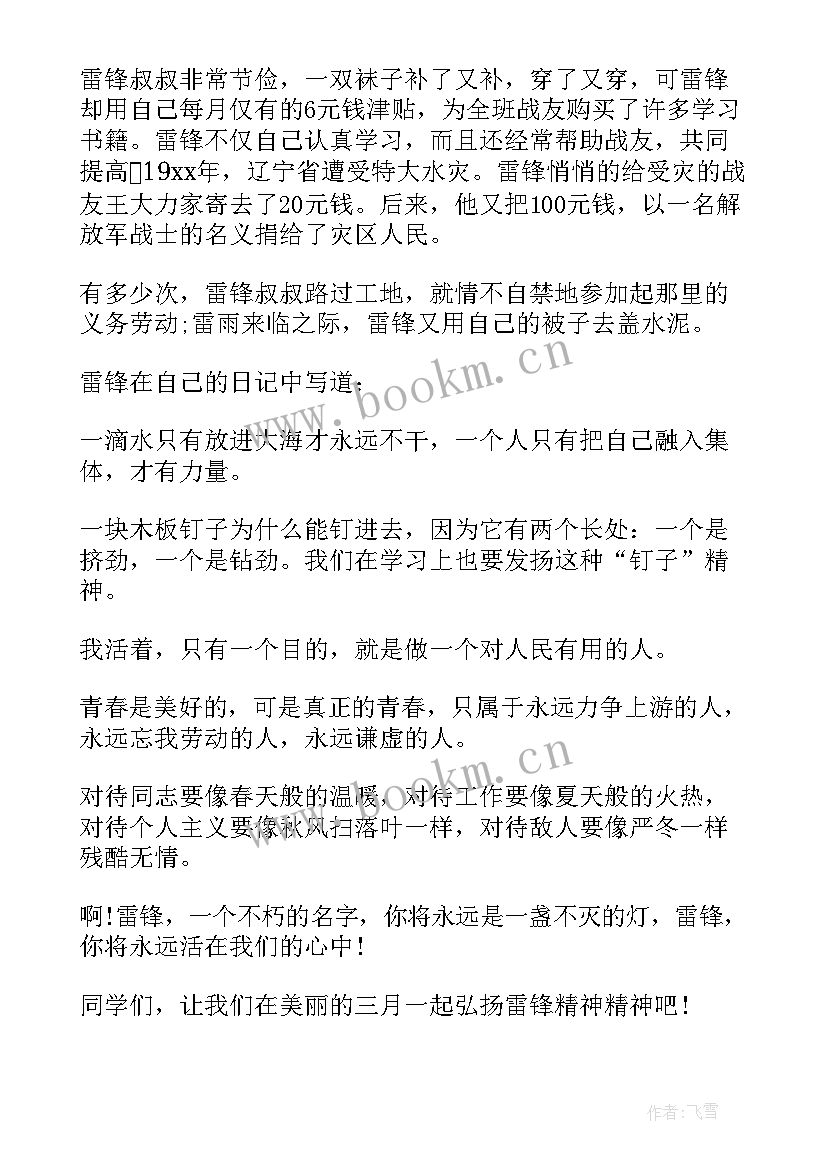 雷锋叔叔非常节俭，一双袜子补了又补，穿了又穿，可雷锋却用自己每月仅有的6元钱津贴，为全班战友购买了许多学习书籍。雷锋不仅自己认真学习，而且还经常帮助战友，共同提高▯19xx年，辽宁省遭受特大水灾。雷锋悄悄的给受灾的战友王大力家寄去了20元钱。后来，他又把100元钱，以一名解放军战士的名义捐给了灾区人民。

有多少次，雷锋叔叔路过工地，就情不自禁地参加起那里的义务劳动;雷雨来临之际，雷锋又用自己的被子去盖水泥。

雷锋在自己的日记中写道：

一滴水只有放进大海才永远不干，一个人只有把自己融入集体，才有力量。

一块木板钉子为什么能钉进去，因为它有两个长处：一个是挤劲，一个是钻劲。我们在学习上也要发扬这种“钉子”精神。

我活着，只有一个目的，就是做一个对人民有用的人。

青春是美好的，可是真正的青春，只属于永远力争上游的人，永远忘我劳动的人，永远谦虚的人。

对待同志要像春天般的温暖，对待工作要像夏天般的火热，对待个人主义要像秋风扫落叶一样，对待敌人要像严冬一样残酷无情。

啊!雷锋，一个不朽的名字，你将永远是一盏不灭的灯，雷锋，你将永远活在我们的心中!

同学们，让我们在美丽的三月一起弘扬雷锋精神精神吧!

www.bookm.cn

www.bookm.cn

作者：飞雪